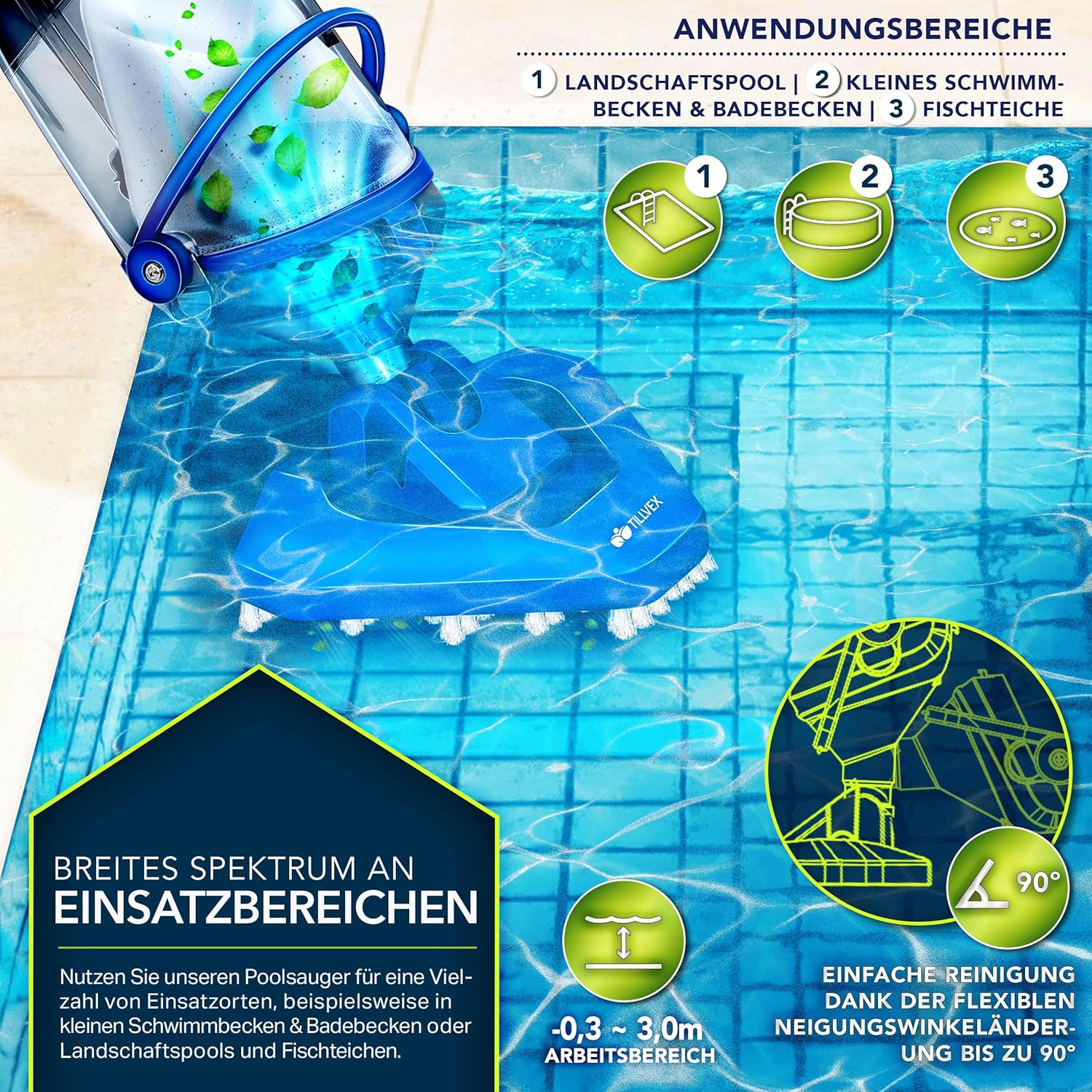 ANWENDUNGSBEREICHE

1 LANDSCHAFTSPOOL | 2 KLEINES SCHWIMMBECKEN & BADEBECKEN | 3 FISCHTEICHE

1

2

3

TILLVEX

BREITES SPEKTRUM AN EINSATZBEREICHEN

Nutzen Sie unseren Poolsauger für eine Vielzahl von Einsatzorten, beispielsweise in kleinen Schwimmbecken & Badebecken oder Landschaftspools und Fischteichen.

-0,3 ~ 3,0m
ARBEITSBEREICH

90°

EINFACHE REINIGUNG DANK DER FLEXIBLEN NEIGUNGSWINKELÄNDERUNG BIS ZU 90°